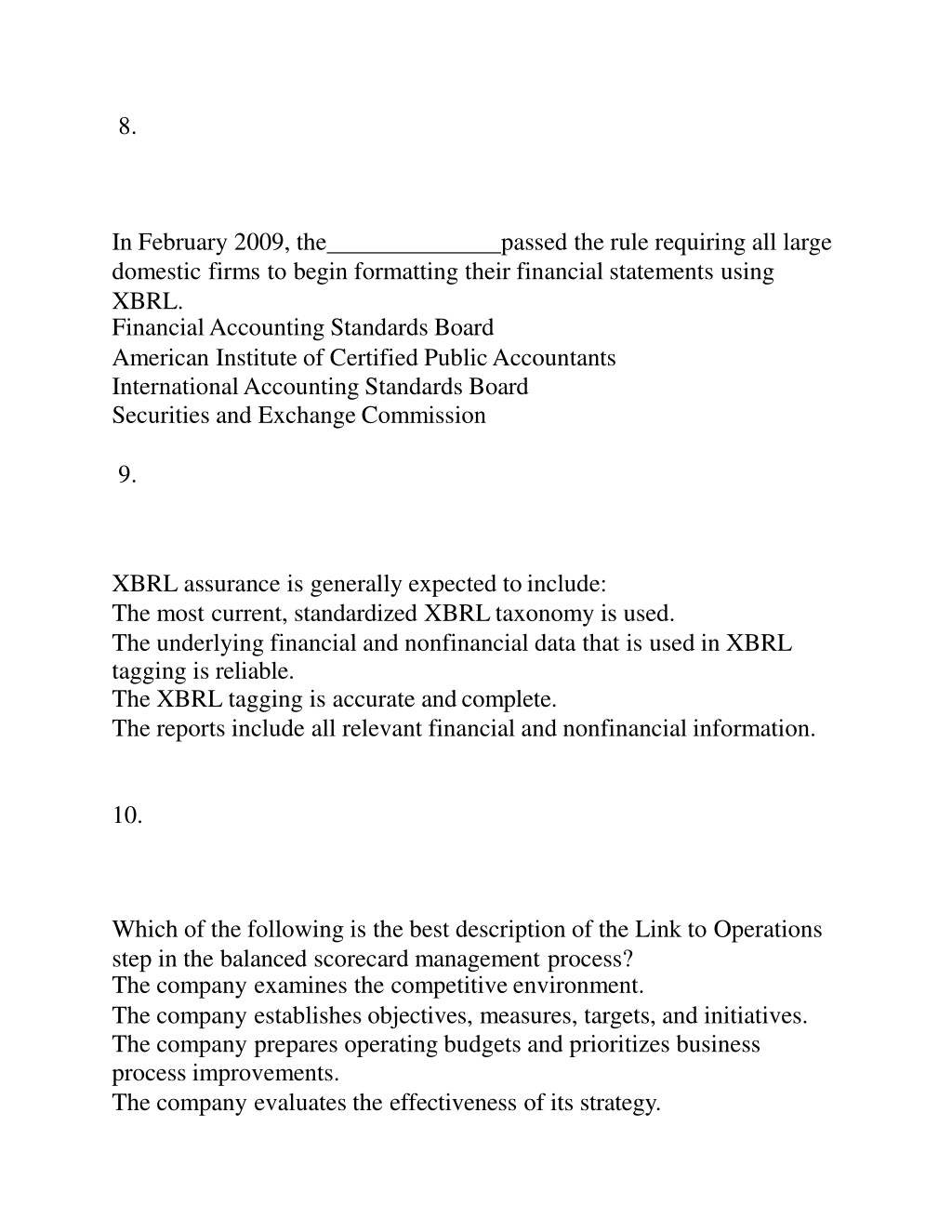 8.

In February 2009, the______________passed the rule requiring all large domestic firms to begin formatting their financial statements using XBRL.
Financial Accounting Standards Board
American Institute of Certified Public Accountants
International Accounting Standards Board
Securities and Exchange Commission

9.

XBRL assurance is generally expected to include:
The most current, standardized XBRL taxonomy is used.
The underlying financial and nonfinancial data that is used in XBRL tagging is reliable.
The XBRL tagging is accurate and complete.
The reports include all relevant financial and nonfinancial information.

10.

Which of the following is the best description of the Link to Operations step in the balanced scorecard management process?
The company examines the competitive environment.
The company establishes objectives, measures, targets, and initiatives.
The company prepares operating budgets and prioritizes business process improvements.
The company evaluates the effectiveness of its strategy.